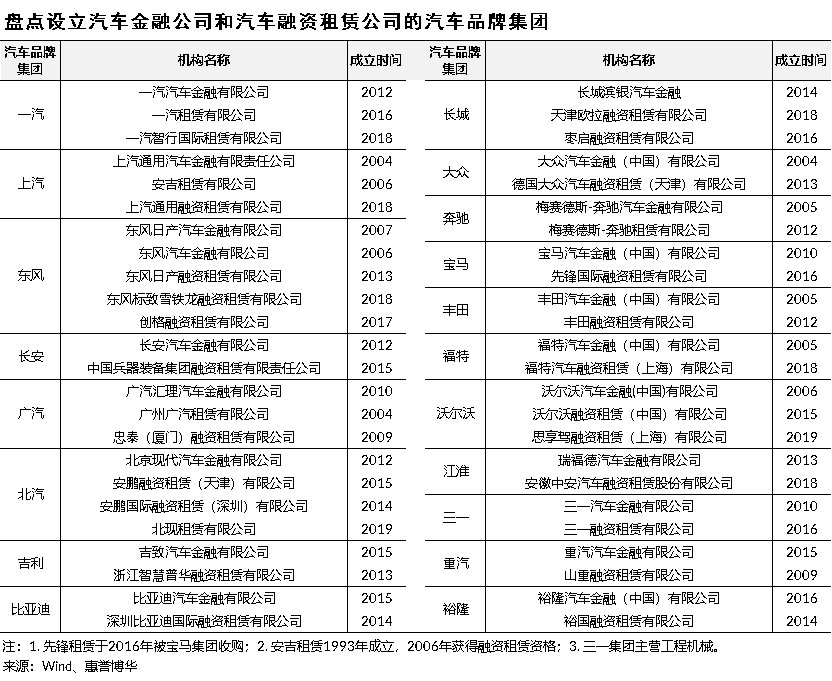 盘点设立汽车金融公司和汽车融资租赁公司的汽车品牌集团

| 汽车品牌集团 | 机构名称 | 成立时间 |
|---|---|---|
| 一汽 | 一汽汽车金融有限公司 | 2012 |
| | 一汽租赁有限公司 | 2016 |
| | 一汽智行国际租赁有限公司 | 2018 |
| 上汽 | 上汽通用汽车金融有限责任公司 | 2004 |
| | 安吉租赁有限公司 | 2006 |
| | 上汽通用融资租赁有限公司 | 2018 |
| 东风 | 东风日产汽车金融有限公司 | 2007 |
| | 东风汽车金融有限公司 | 2006 |
| | 东风日产融资租赁有限公司 | 2013 |
| | 东风标致雪铁龙融资租赁有限公司 | 2018 |
| | 创格融资租赁有限公司 | 2017 |
| 长安 | 长安汽车金融有限公司 | 2012 |
| | 中国兵器装备集团融资租赁有限责任公司 | 2015 |
| 广汽 | 广汽汇理汽车金融有限公司 | 2010 |
| | 广州广汽租赁有限公司 | 2004 |
| | 忠泰（厦门）融资租赁有限公司 | 2009 |
| 北汽 | 北京现代汽车金融有限公司 | 2012 |
| | 安鹏融资租赁（天津）有限公司 | 2015 |
| | 安鹏国际融资租赁（深圳）有限公司 | 2014 |
| | 北现租赁有限公司 | 2019 |
| 吉利 | 吉致汽车金融有限公司 | 2015 |
| | 浙江智慧普华融资租赁有限公司 | 2013 |
| 比亚迪 | 比亚迪汽车金融有限公司 | 2015 |
| | 深圳比亚迪国际融资租赁有限公司 | 2014 |

| 汽车品牌集团 | 机构名称 | 成立时间 |
|---|---|---|
| 长城 | 长城滨银汽车金融 | 2014 |
| | 天津欧拉融资租赁有限公司 | 2018 |
| | 枣启融资租赁有限公司 | 2016 |
| 大众 | 大众汽车金融（中国）有限公司 | 2004 |
| | 德国大众汽车融资租赁（天津）有限公司 | 2013 |
| 奔驰 | 梅赛德斯-奔驰汽车金融有限公司 | 2005 |
| | 梅赛德斯-奔驰租赁有限公司 | 2012 |
| 宝马 | 宝马汽车金融（中国）有限公司 | 2010 |
| | 先锋国际融资租赁有限公司 | 2016 |
| 丰田 | 丰田汽车金融（中国）有限公司 | 2005 |
| | 丰田融资租赁有限公司 | 2012 |
| 福特 | 福特汽车金融（中国）有限公司 | 2005 |
| | 福特汽车融资租赁（上海）有限公司 | 2018 |
| 沃尔沃 | 沃尔沃汽车金融(中国)有限公司 | 2006 |
| | 沃尔沃融资租赁（中国）有限公司 | 2015 |
| | 思享驾融资租赁（上海）有限公司 | 2019 |
| 江淮 | 瑞福德汽车金融有限公司 | 2013 |
| | 安徽中安汽车融资租赁股份有限公司 | 2018 |
| 三一 | 三一汽车金融有限公司 | 2010 |
| | 三一融资租赁有限公司 | 2016 |
| 重汽 | 重汽汽车金融有限公司 | 2015 |
| | 山重融资租赁有限公司 | 2009 |
| 裕隆 | 裕隆汽车金融（中国）有限公司 | 2016 |
| | 裕国融资租赁有限公司 | 2014 |

注：1. 先锋租赁于2016年被宝马集团收购；2. 安吉租赁1993年成立，2006年获得融资租赁资格；3. 三一集团主营工程机械。
来源：Wind、惠誉博华